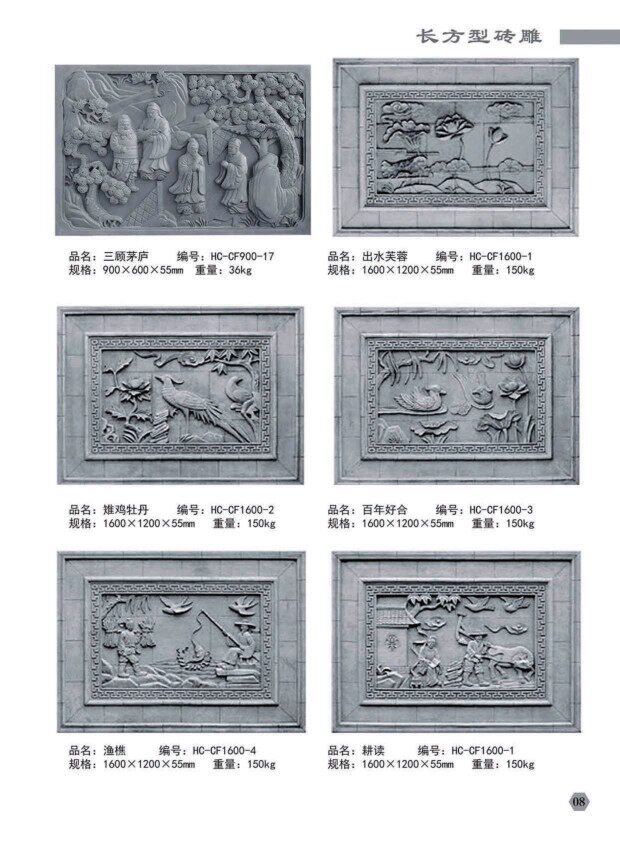 长方型砖雕

品名：三顾茅庐 编号：HC-CF900-17
规格：900×600×55mm 重量：36kg

品名：出水芙蓉 编号：HC-CF1600-1
规格：1600×1200×55mm 重量：150kg

品名：雉鸡牡丹 编号：HC-CF1600-2
规格：1600×1200×55mm 重量：150kg

品名：百年好合 编号：HC-CF1600-3
规格：1600×1200×55mm 重量：150kg

品名：渔樵 编号：HC-CF1600-4
规格：1600×1200×55mm 重量：150kg

品名：耕读 编号：HC-CF1600-1
规格：1600×1200×55mm 重量：150kg

08